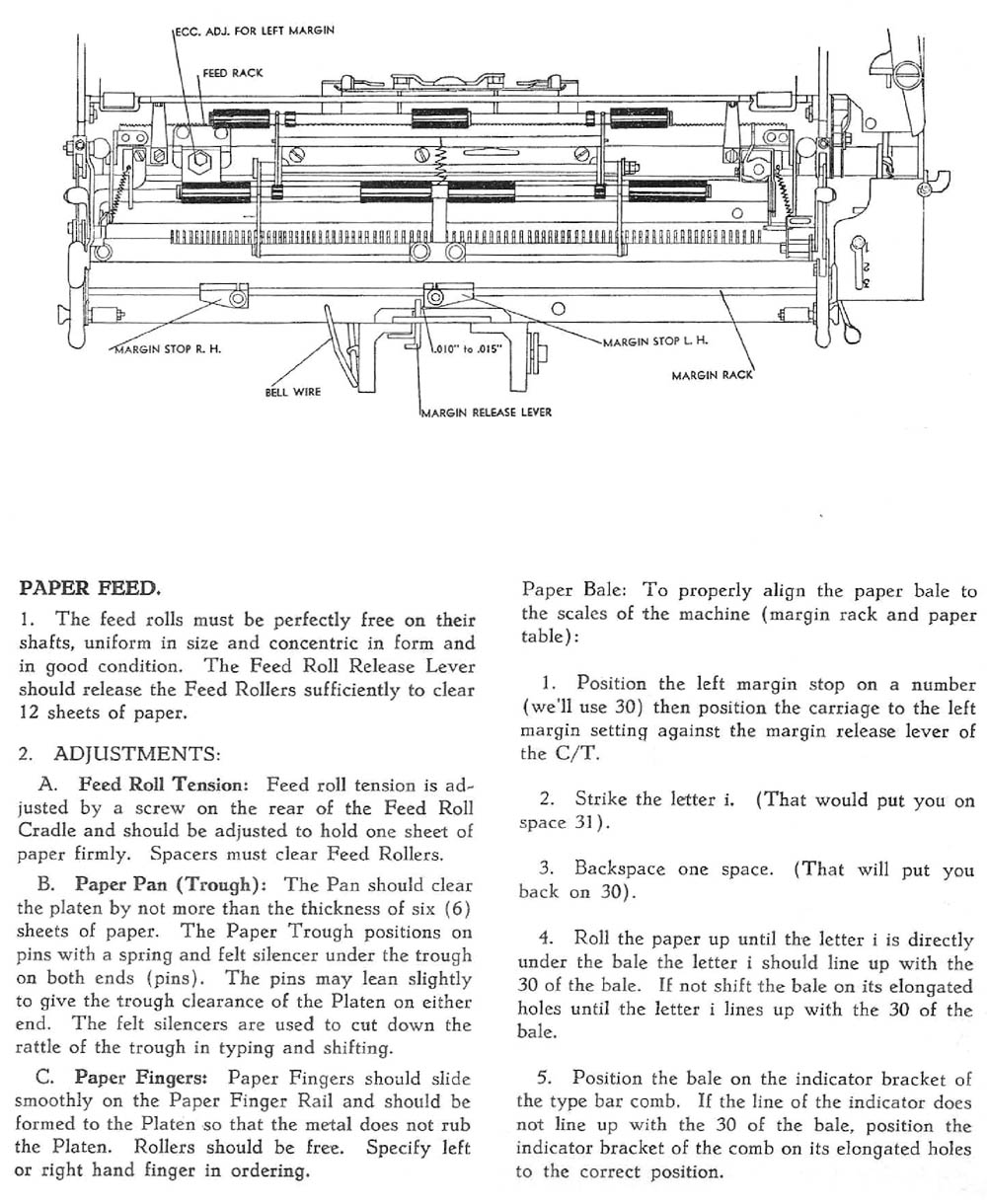 ECC. ADJ. FOR LEFT MARGIN

FEED RACK

MARGIN STOP R. H.

BELL WIRE

.010" to .015"

MARGIN RELEASE LEVER

MARGIN STOP L. H.

MARGIN RACK

PAPER FEED.

1. The feed rolls must be perfectly free on their shafts, uniform in size and concentric in form and in good condition. The Feed Roll Release Lever should release the Feed Rollers sufficiently to clear 12 sheets of paper.

2. ADJUSTMENTS:

A. Feed Roll Tension: Feed roll tension is adjusted by a screw on the rear of the Feed Roll Cradle and should be adjusted to hold one sheet of paper firmly. Spacers must clear Feed Rollers.

B. Paper Pan (Trough): The Pan should clear the platen by not more than the thickness of six (6) sheets of paper. The Paper Trough positions on pins with a spring and felt silencer under the trough on both ends (pins). The pins may lean slightly to give the trough clearance of the Platen on either end. The felt silencers are used to cut down the rattle of the trough in typing and shifting.

C. Paper Fingers: Paper Fingers should slide smoothly on the Paper Finger Rail and should be formed to the Platen so that the metal does not rub the Platen. Rollers should be free. Specify left or right hand finger in ordering.

Paper Bale: To properly align the paper bale to the scales of the machine (margin rack and paper table):

1. Position the left margin stop on a number (we'll use 30) then position the carriage to the left margin setting against the margin release lever of the C/T.

2. Strike the letter i. (That would put you on space 31).

3. Backspace one space. (That will put you back on 30).

4. Roll the paper up until the letter i is directly under the bale the letter i should line up with the 30 of the bale. If not shift the bale on its elongated holes until the letter i lines up with the 30 of the bale.

5. Position the bale on the indicator bracket of the type bar comb. If the line of the indicator does not line up with the 30 of the bale, position the indicator bracket of the comb on its elongated holes to the correct position.